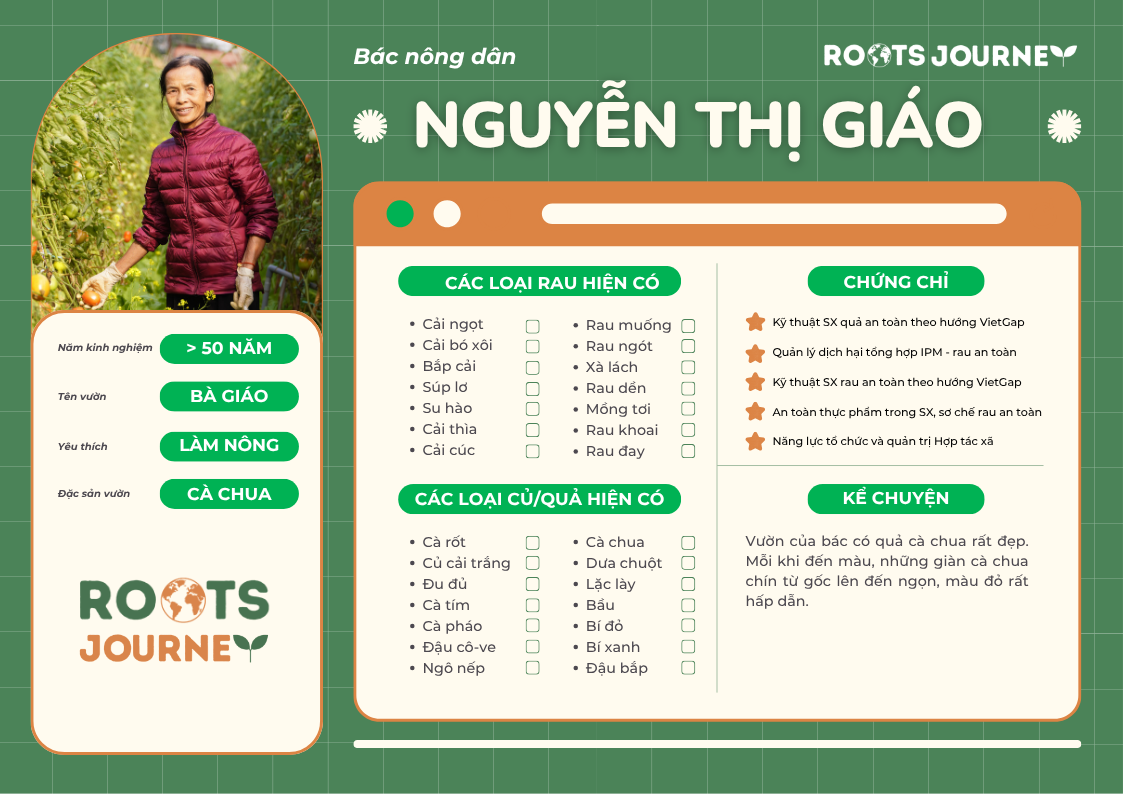 Bác nông dân

ROOTS JOURNEY

NGUYỄN THỊ GIÁO

Năm kinh nghiệm
> 50 NĂM

Tên vườn
BÀ GIÁO

Yêu thích
LÀM NÔNG

Đặc sản vườn
CÀ CHUA

ROOTS
JOURNEY

CÁC LOẠI RAU HIỆN CÓ

• Cải ngọt ☐
• Cải bó xôi ☐
• Bắp cải ☐
• Súp lơ ☐
• Su hào ☐
• Cải thìa ☐
• Cải cúc ☐

• Rau muống ☐
• Rau ngót ☐
• Xà lách ☐
• Rau dền ☐
• Mồng tơi ☐
• Rau khoai ☐
• Rau đay ☐

CÁC LOẠI CỦ/QUẢ HIỆN CÓ

• Cà rốt ☐
• Củ cải trắng ☐
• Đu đủ ☐
• Cà tím ☐
• Cà pháo ☐
• Đậu cô-ve ☐
• Ngô nếp ☐

• Cà chua ☐
• Dưa chuột ☐
• Lặc lày ☐
• Bầu ☐
• Bí đỏ ☐
• Bí xanh ☐
• Đậu bắp ☐

CHỨNG CHỈ

Kỹ thuật SX quả an toàn theo hướng VietGap
Quản lý dịch hại tổng hợp IPM - rau an toàn
Kỹ thuật SX rau an toàn theo hướng VietGap
An toàn thực phẩm trong SX, sơ chế rau an toàn
Năng lực tổ chức và quản trị Hợp tác xã

KỂ CHUYỆN

Vườn của bác có quả cà chua rất đẹp. Mỗi khi đến màu, những giàn cà chua chín từ gốc lên đến ngọn, màu đỏ rất hấp dẫn.